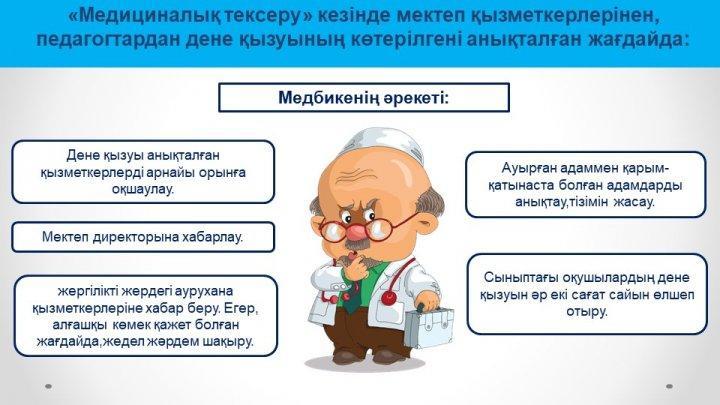 «Медициналық тексеру» кезінде мектеп қызметкерлерінен, педагогтардан дене қызуының көтерілгені анықталған жағдайда:

Медбикенің әрекеті:

Дене қызуы анықталған қызметкерлерді арнайы орынға оқшаулау.

Мектеп директорына хабарлау.

жергілікті жердегі аурухана қызметкерлеріне хабар беру. Егер, алғашқы көмек қажет болған жағдайда,жедел жәрдем шақыру.

Ауырған адаммен қарым-қатынаста болған адамдарды анықтау,тізімін жасау.

Сыныптағы оқушылардың дене қызуын әр екі сағат сайын өлшеп отыру.